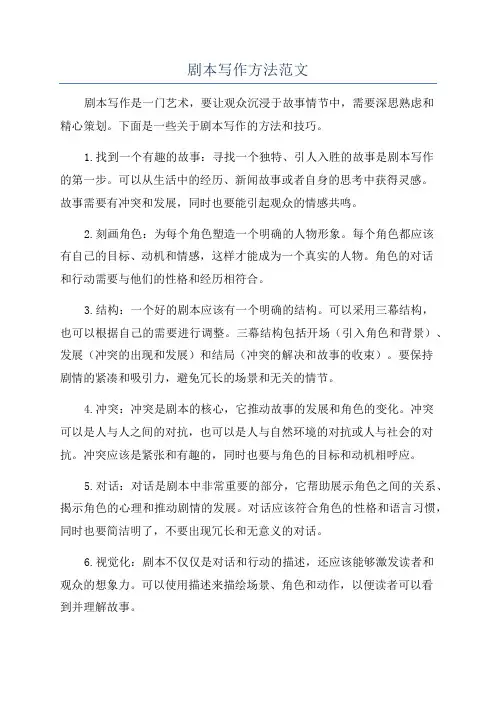 剧本写作方法范文

剧本写作是一门艺术，要让观众沉浸于故事情节中，需要深思熟虑和精心策划。下面是一些关于剧本写作的方法和技巧。

1.找到一个有趣的故事：寻找一个独特、引人入胜的故事是剧本写作的第一步。可以从生活中的经历、新闻故事或者自身的思考中获得灵感。故事需要有冲突和发展，同时也要能引起观众的情感共鸣。

2.刻画角色：为每个角色塑造一个明确的人物形象。每个角色都应该有自己的目标、动机和情感，这样才能成为一个真实的人物。角色的对话和行动需要与他们的性格和经历相符合。

3.结构：一个好的剧本应该有一个明确的结构。可以采用三幕结构，也可以根据自己的需要进行调整。三幕结构包括开场（引入角色和背景）、发展（冲突的出现和发展）和结局（冲突的解决和故事的收束）。要保持剧情的紧凑和吸引力，避免冗长的场景和无关的情节。

4.冲突：冲突是剧本的核心，它推动故事的发展和角色的变化。冲突可以是人与人之间的对抗，也可以是人与自然环境的对抗或人与社会的对抗。冲突应该是紧张和有趣的，同时也要与角色的目标和动机相呼应。

5.对话：对话是剧本中非常重要的部分，它帮助展示角色之间的关系、揭示角色的心理和推动剧情的发展。对话应该符合角色的性格和语言习惯，同时也要简洁明了，不要出现冗长和无意义的对话。

6.视觉化：剧本不仅仅是对话和行动的描述，还应该能够激发读者和观众的想象力。可以使用描述来描绘场景、角色和动作，以便读者可以看到并理解故事。